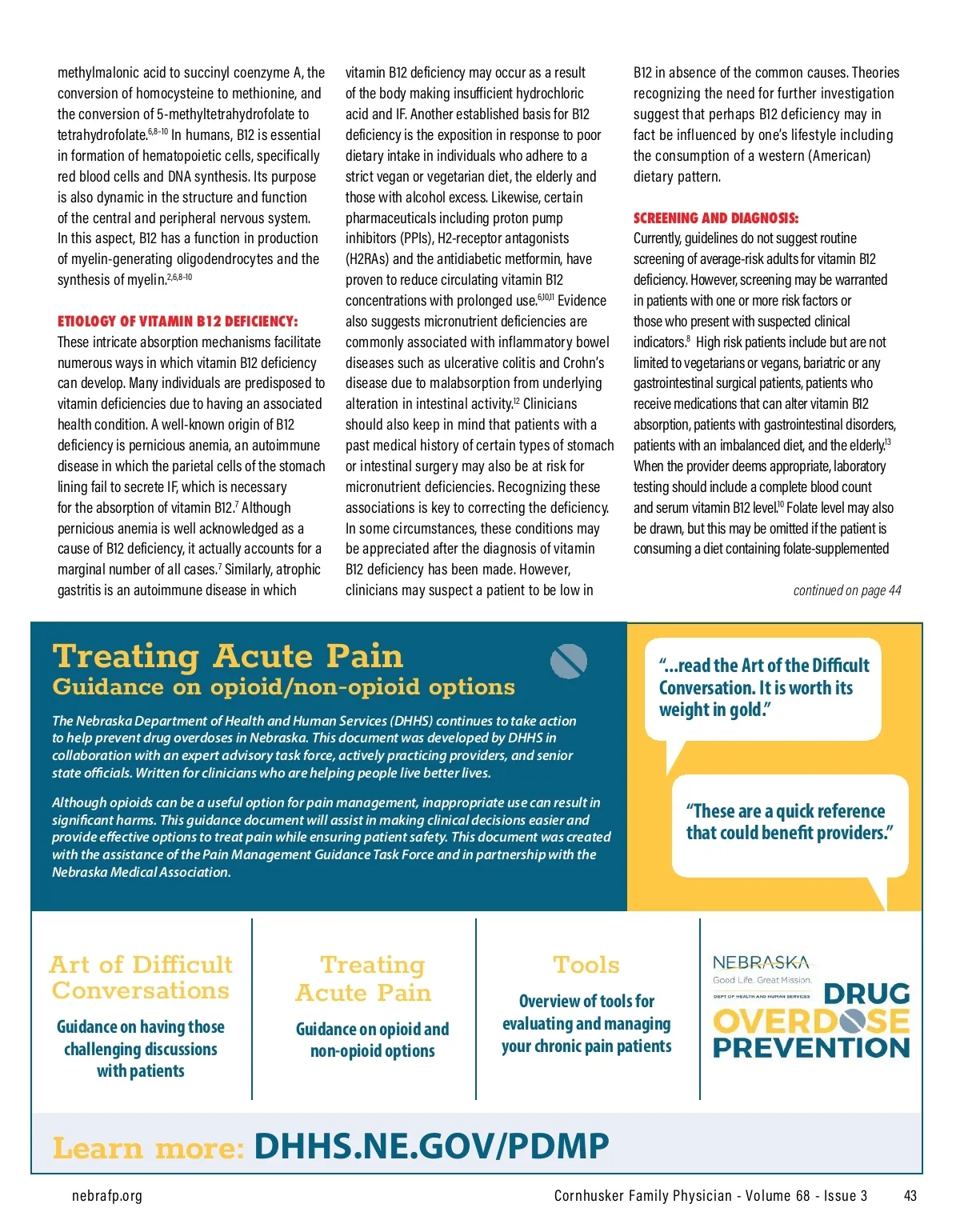 methylmalonic acid to succinyl coenzyme A, the conversion of homocysteine to methionine, and the conversion of 5-methyltetrahydrofolate to tetrahydrofolate.$^{6,8-10}$ In humans, B12 is essential in formation of hematopoietic cells, specifically red blood cells and DNA synthesis. Its purpose is also dynamic in the structure and function of the central and peripheral nervous system. In this aspect, B12 has a function in production of myelin-generating oligodendrocytes and the synthesis of myelin.$^{2,6,8-10}$

ETIOLOGY OF VITAMIN B12 DEFICIENCY:
These intricate absorption mechanisms facilitate numerous ways in which vitamin B12 deficiency can develop. Many individuals are predisposed to vitamin deficiencies due to having an associated health condition. A well-known origin of B12 deficiency is pernicious anemia, an autoimmune disease in which the parietal cells of the stomach lining fail to secrete IF, which is necessary for the absorption of vitamin B12.$^{7}$ Although pernicious anemia is well acknowledged as a cause of B12 deficiency, it actually accounts for a marginal number of all cases.$^{7}$ Similarly, atrophic gastritis is an autoimmune disease in which vitamin B12 deficiency may occur as a result of the body making insufficient hydrochloric acid and IF. Another established basis for B12 deficiency is the exposition in response to poor dietary intake in individuals who adhere to a strict vegan or vegetarian diet, the elderly and those with alcohol excess. Likewise, certain pharmaceuticals including proton pump inhibitors (PPIs), H2-receptor antagonists (H2RAs) and the antidiabetic metformin, have proven to reduce circulating vitamin B12 concentrations with prolonged use.$^{6,10,11}$ Evidence also suggests micronutrient deficiencies are commonly associated with inflammatory bowel diseases such as ulcerative colitis and Crohn's disease due to malabsorption from underlying alteration in intestinal activity.$^{12}$ Clinicians should also keep in mind that patients with a past medical history of certain types of stomach or intestinal surgery may also be at risk for micronutrient deficiencies. Recognizing these associations is key to correcting the deficiency. In some circumstances, these conditions may be appreciated after the diagnosis of vitamin B12 deficiency has been made. However, clinicians may suspect a patient to be low in B12 in absence of the common causes. Theories recognizing the need for further investigation suggest that perhaps B12 deficiency may in fact be influenced by one's lifestyle including the consumption of a western (American) dietary pattern.

SCREENING AND DIAGNOSIS:
Currently, guidelines do not suggest routine screening of average-risk adults for vitamin B12 deficiency. However, screening may be warranted in patients with one or more risk factors or those who present with suspected clinical indicators.$^{8}$ High risk patients include but are not limited to vegetarians or vegans, bariatric or any gastrointestinal surgical patients, patients who receive medications that can alter vitamin B12 absorption, patients with gastrointestinal disorders, patients with an imbalanced diet, and the elderly.$^{13}$ When the provider deems appropriate, laboratory testing should include a complete blood count and serum vitamin B12 level.$^{10}$ Folate level may also be drawn, but this may be omitted if the patient is consuming a diet containing folate-supplemented

continued on page 44

Treating Acute Pain
Guidance on opioid/non-opioid options

The Nebraska Department of Health and Human Services (DHHS) continues to take action to help prevent drug overdoses in Nebraska. This document was developed by DHHS in collaboration with an expert advisory task force, actively practicing providers, and senior state officials. Written for clinicians who are helping people live better lives.

Although opioids can be a useful option for pain management, inappropriate use can result in significant harms. This guidance document will assist in making clinical decisions easier and provide effective options to treat pain while ensuring patient safety. This document was created with the assistance of the Pain Management Guidance Task Force and in partnership with the Nebraska Medical Association.

"...read the Art of the Difficult Conversation. It is worth its weight in gold."

"These are a quick reference that could benefit providers."

Art of Difficult Conversations
Guidance on having those challenging discussions with patients

Treating Acute Pain
Guidance on opioid and non-opioid options

Tools
Overview of tools for evaluating and managing your chronic pain patients

NEBRASKA
Good Life. Great Mission.
DEPT OF HEALTH AND HUMAN SERVICES
DRUG OVERDOSE PREVENTION

Learn more: DHHS.NE.GOV/PDMP

nebrafp.org
Cornhusker Family Physician - Volume 68 - Issue 3
43